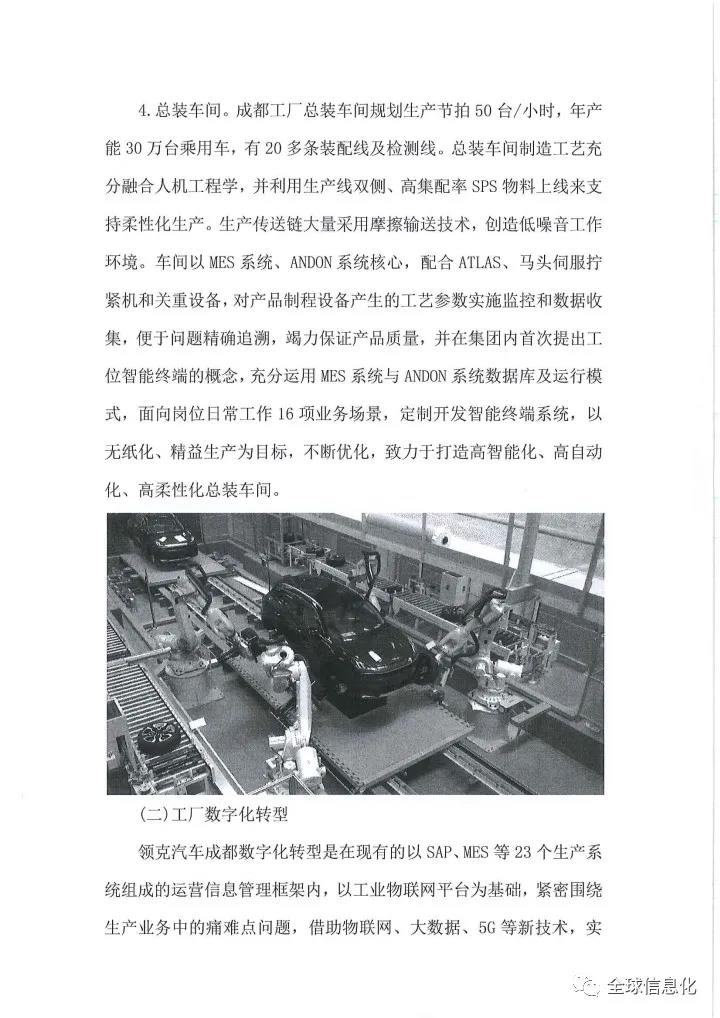 4.总装车间。成都工厂总装车间规划生产节拍50台/小时，年产能30万台乘用车，有20多条装配线及检测线。总装车间制造工艺充分融合人机工程学，并利用生产线双侧、高集配率SPS物料上线来支持柔性化生产。生产传送链大量采用摩擦输送技术，创造低噪音工作环境。车间以MES系统、ANDON系统核心，配合ATLAS、马头伺服拧紧机和关重设备，对产品制程设备产生的工艺参数实施监控和数据收集，便于问题精确追溯，竭力保证产品质量，并在集团内首次提出工位智能终端的概念，充分运用MES系统与ANDON系统数据库及运行模式，面向岗位日常工作16项业务场景，定制开发智能终端系统，以无纸化、精益生产为目标，不断优化，致力于打造高智能化、高自动化、高柔性化总装车间。

(二)工厂数字化转型

领克汽车成都数字化转型是在现有的以SAP、MES等23个生产系统组成的运营信息管理框架内，以工业物联网平台为基础，紧密围绕生产业务中的痛难点问题，借助物联网、大数据、5G等新技术，实

全球信息化